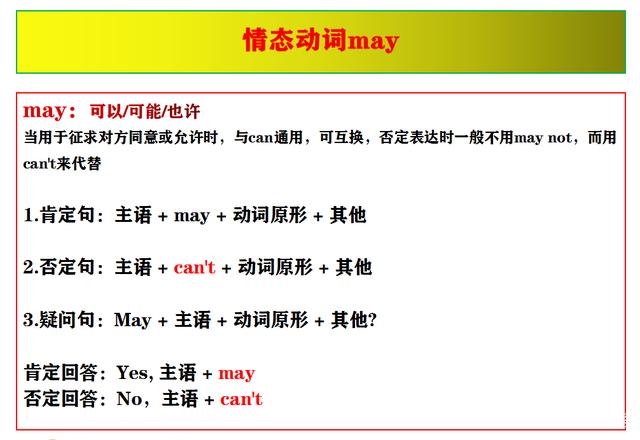 情态动词may

may：可以/可能/也许

当用于征求对方同意或允许时，与can通用，可互换，否定表达时一般不用may not，而用can't来代替

1.肯定句：主语 + may + 动词原形 + 其他

2.否定句：主语 + can't + 动词原形 + 其他

3.疑问句：May + 主语 + 动词原形 + 其他?

肯定回答：Yes, 主语 + may
否定回答：No，主语 + can't